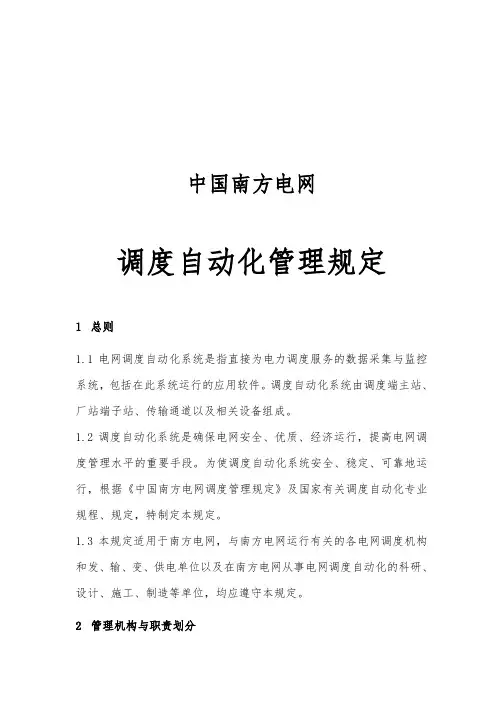 中国南方电网

调度自动化管理规定

1 总则

1.1 电网调度自动化系统是指直接为电力调度服务的数据采集与监控系统，包括在此系统运行的应用软件。调度自动化系统由调度端主站、厂站端子站、传输通道以及相关设备组成。

1.2 调度自动化系统是确保电网安全、优质、经济运行，提高电网调度管理水平的重要手段。为使调度自动化系统安全、稳定、可靠地运行，根据《中国南方电网调度管理规定》及国家有关调度自动化专业规程、规定，特制定本规定。

1.3 本规定适用于南方电网，与南方电网运行有关的各电网调度机构和发、输、变、供电单位以及在南方电网从事电网调度自动化的科研、设计、施工、制造等单位，均应遵守本规定。

2 管理机构与职责划分